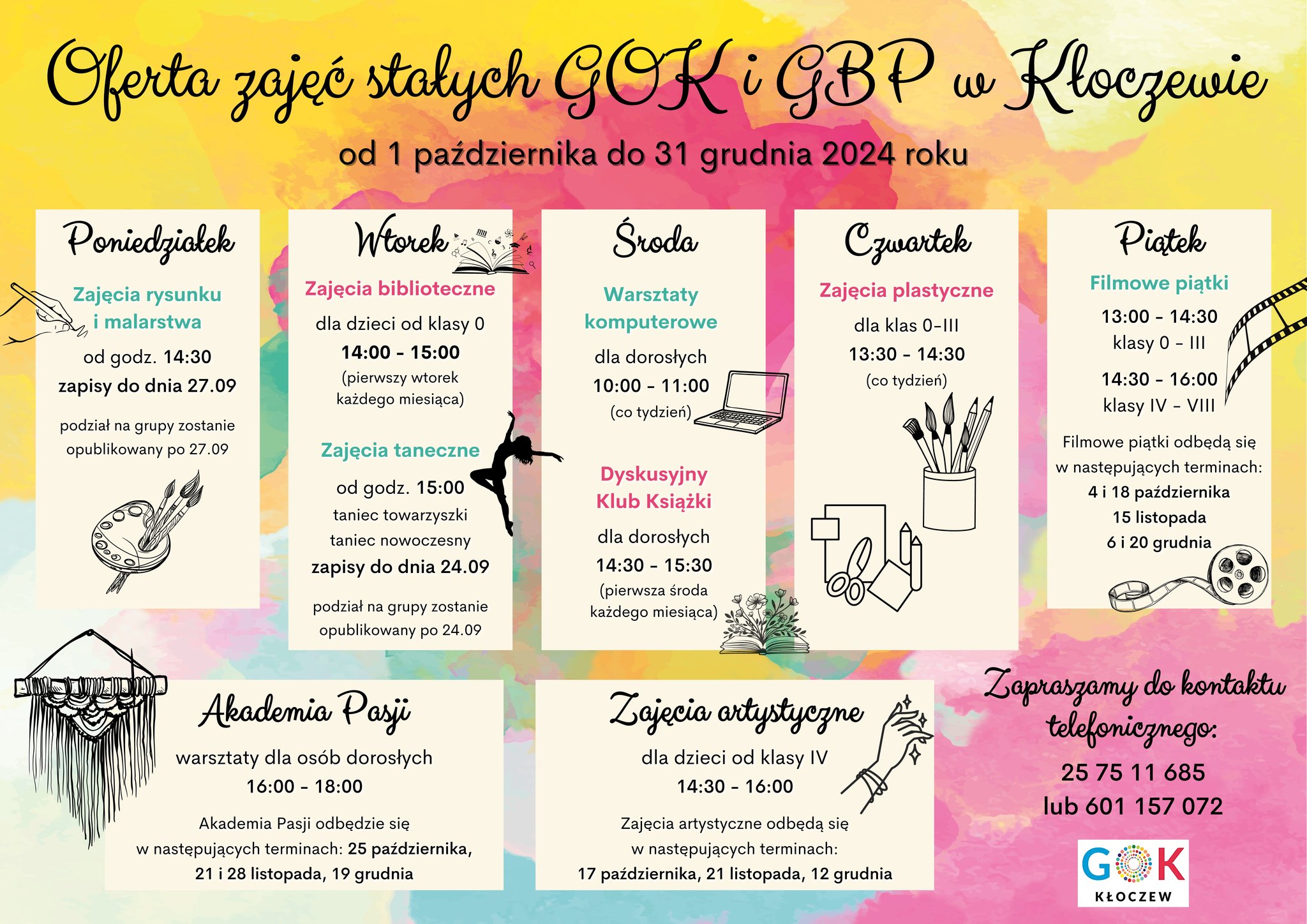 Oferta zajęć stałych GOK i GBP w Kłoczewie

od 1 października do 31 grudnia 2024 roku

Poniedziałek

Zajęcia rysunku i malarstwa

od godz. 14:30

zapisy do dnia 27.09

podział na grupy zostanie opublikowany po 27.09

Wtorek

Zajęcia biblioteczne

dla dzieci od klasy 0

14:00 - 15:00

(pierwszy wtorek każdego miesiąca)

Zajęcia taneczne

od godz. 15:00

taniec towarzyszki

taniec nowoczesny

zapisy do dnia 24.09

podział na grupy zostanie opublikowany po 24.09

Środa

Warsztaty komputerowe

dla dorosłych

10:00 - 11:00

(co tydzień)

Dyskusyjny Klub Książki

dla dorosłych

14:30 - 15:30

(pierwsza środa każdego miesiąca)

Czwartek

Zajęcia plastyczne

dla klas 0-III

13:30 - 14:30

(co tydzień)

Piątek

Filmowe piątki

13:00 - 14:30

klasy 0 - III

14:30 - 16:00

klasy IV - VIII

Filmowe piątki odbędą się w następujących terminach:

4 i 18 października

15 listopada

6 i 20 grudnia

Akademia Pasji

warsztaty dla osób dorosłych

16:00 - 18:00

Akademia Pasji odbędzie się w następujących terminach: 25 października, 21 i 28 listopada, 19 grudnia

Zajęcia artystyczne

dla dzieci od klasy IV

14:30 - 16:00

Zajęcia artystyczne odbędą się w następujących terminach:

17 października, 21 listopada, 12 grudnia

Zapraszamy do kontaktu telefonicznego:

25 75 11 685

lub 601 157 072

GOK

KŁOCZEW